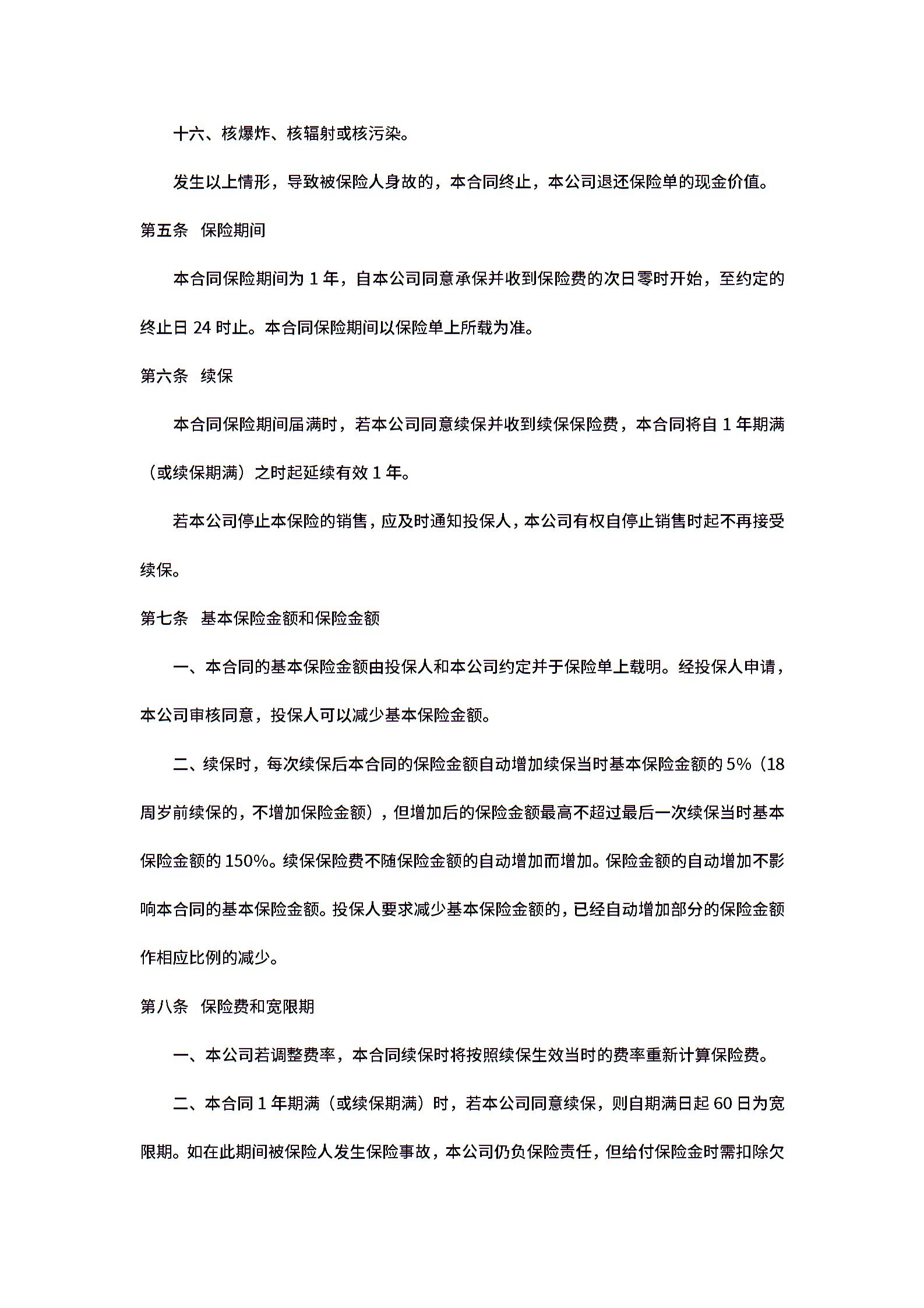 十六、核爆炸、核辐射或核污染。

发生以上情形，导致被保险人身故的，本合同终止，本公司退还保险单的现金价值。

第五条 保险期间

本合同保险期间为 1 年，自本公司同意承保并收到保险费的次日零时开始，至约定的终止日 24 时止。本合同保险期间以保险单上所载为准。

第六条 续保

本合同保险期间届满时，若本公司同意续保并收到续保保险费，本合同将自 1 年期满（或续保期满）之时起延续有效 1 年。

若本公司停止本保险的销售，应及时通知投保人，本公司有权自停止销售时起不再接受续保。

第七条 基本保险金额和保险金额

一、本合同的基本保险金额由投保人和本公司约定并于保险单上载明。经投保人申请，本公司审核同意，投保人可以减少基本保险金额。

二、续保时，每次续保后本合同的保险金额自动增加续保当时基本保险金额的 5%（18 周岁前续保的，不增加保险金额），但增加后的保险金额最高不超过最后一次续保当时基本保险金额的 150%。续保保险费不随保险金额的自动增加而增加。保险金额的自动增加不影响本合同的基本保险金额。投保人要求减少基本保险金额的，已经自动增加部分的保险金额作相应比例的减少。

第八条 保险费和宽限期

一、本公司若调整费率，本合同续保时将按照续保生效当时的费率重新计算保险费。

二、本合同 1 年期满（或续保期满）时，若本公司同意续保，则自期满日起 60 日为宽限期。如在此期间被保险人发生保险事故，本公司仍负保险责任，但给付保险金时需扣除欠